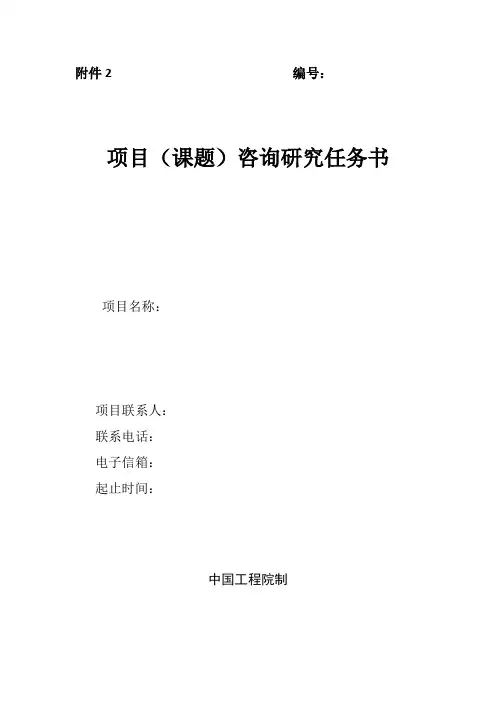 附件2 编号：

项目（课题）咨询研究任务书

项目名称：

项目联系人：
联系电话：
电子信箱：
起止时间：

中国工程院制